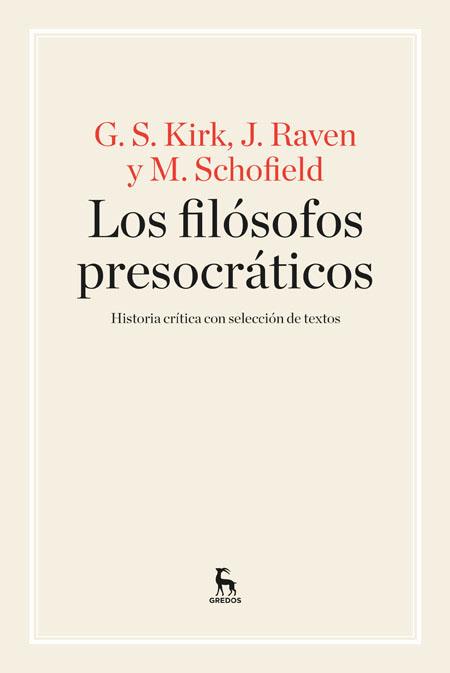 G. S. Kirk, J. Raven y M. Schofield

Los filósofos presocráticos

Historia crítica con selección de textos

GREDOS